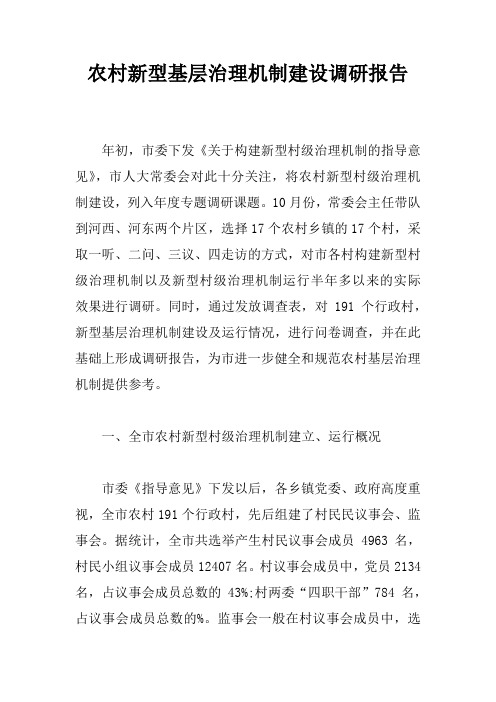 农村新型基层治理机制建设调研报告

年初，市委下发《关于构建新型村级治理机制的指导意见》，市人大常委会对此十分关注，将农村新型村级治理机制建设，列入年度专题调研课题。10月份，常委会主任带队到河西、河东两个片区，选择17个农村乡镇的17个村，采取一听、二问、三议、四走访的方式，对市各村构建新型村级治理机制以及新型村级治理机制运行半年多以来的实际效果进行调研。同时，通过发放调查表，对 191 个行政村，新型基层治理机制建设及运行情况，进行问卷调查，并在此基础上形成调研报告，为市进一步健全和规范农村基层治理机制提供参考。

一、全市农村新型村级治理机制建立、运行概况

市委《指导意见》下发以后，各乡镇党委、政府高度重视，全市农村191个行政村，先后组建了村民民议事会、监事会。据统计，全市共选举产生村民议事会成员 4963 名，村民小组议事会成员12407名。村议事会成员中，党员2134名，占议事会成员总数的 43%;村两委“四职干部”784 名，占议事会成员总数的%。监事会一般在村议事会成员中，选